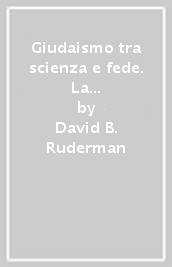 Giudaismo tra scienza e fede. La...
by
David B. Ruderman